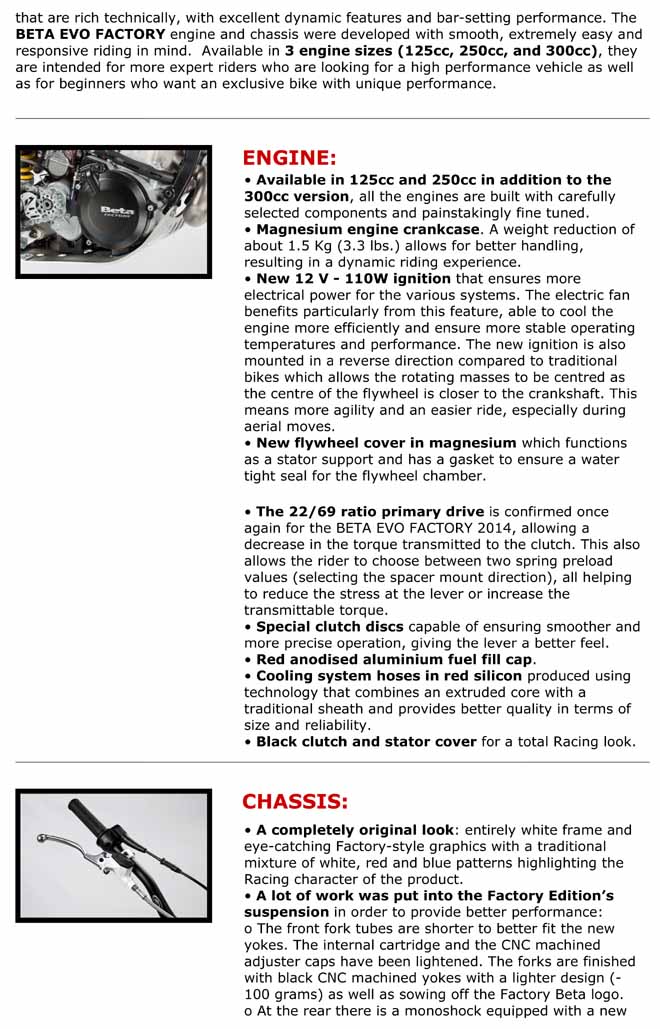 that are rich technically, with excellent dynamic features and bar-setting performance. The BETA EVO FACTORY engine and chassis were developed with smooth, extremely easy and responsive riding in mind. Available in 3 engine sizes (125cc, 250cc, and 300cc), they are intended for more expert riders who are looking for a high performance vehicle as well as for beginners who want an exclusive bike with unique performance.

Beta

ENGINE:

• Available in 125cc and 250cc in addition to the 300cc version, all the engines are built with carefully selected components and painstakingly fine tuned.
• Magnesium engine crankcase. A weight reduction of about 1.5 Kg (3.3 lbs.) allows for better handling, resulting in a dynamic riding experience.
• New 12 V - 110W ignition that ensures more electrical power for the various systems. The electric fan benefits particularly from this feature, able to cool the engine more efficiently and ensure more stable operating temperatures and performance. The new ignition is also mounted in a reverse direction compared to traditional bikes which allows the rotating masses to be centred as the centre of the flywheel is closer to the crankshaft. This means more agility and an easier ride, especially during aerial moves.
• New flywheel cover in magnesium which functions as a stator support and has a gasket to ensure a water tight seal for the flywheel chamber.

• The 22/69 ratio primary drive is confirmed once again for the BETA EVO FACTORY 2014, allowing a decrease in the torque transmitted to the clutch. This also allows the rider to choose between two spring preload values (selecting the spacer mount direction), all helping to reduce the stress at the lever or increase the transmittable torque.
• Special clutch discs capable of ensuring smoother and more precise operation, giving the lever a better feel.
• Red anodised aluminium fuel fill cap.
• Cooling system hoses in red silicon produced using technology that combines an extruded core with a traditional sheath and provides better quality in terms of size and reliability.
• Black clutch and stator cover for a total Racing look.

CHASSIS:

• A completely original look: entirely white frame and eye-catching Factory-style graphics with a traditional mixture of white, red and blue patterns highlighting the Racing character of the product.
• A lot of work was put into the Factory Edition's suspension in order to provide better performance:
o The front fork tubes are shorter to better fit the new yokes. The internal cartridge and the CNC machined adjuster caps have been lightened. The forks are finished with black CNC machined yokes with a lighter design (-100 grams) as well as sowing off the Factory Beta logo.
o At the rear there is a monoshock equipped with a new